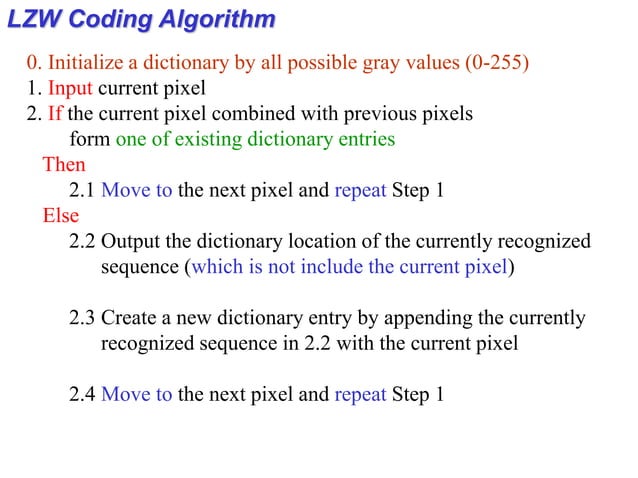 LZW Coding Algorithm

0. Initialize a dictionary by all possible gray values (0-255)
1. Input current pixel
2. If the current pixel combined with previous pixels form one of existing dictionary entries
Then
2.1 Move to the next pixel and repeat Step 1
Else
2.2 Output the dictionary location of the currently recognized sequence (which is not include the current pixel)

2.3 Create a new dictionary entry by appending the currently recognized sequence in 2.2 with the current pixel

2.4 Move to the next pixel and repeat Step 1